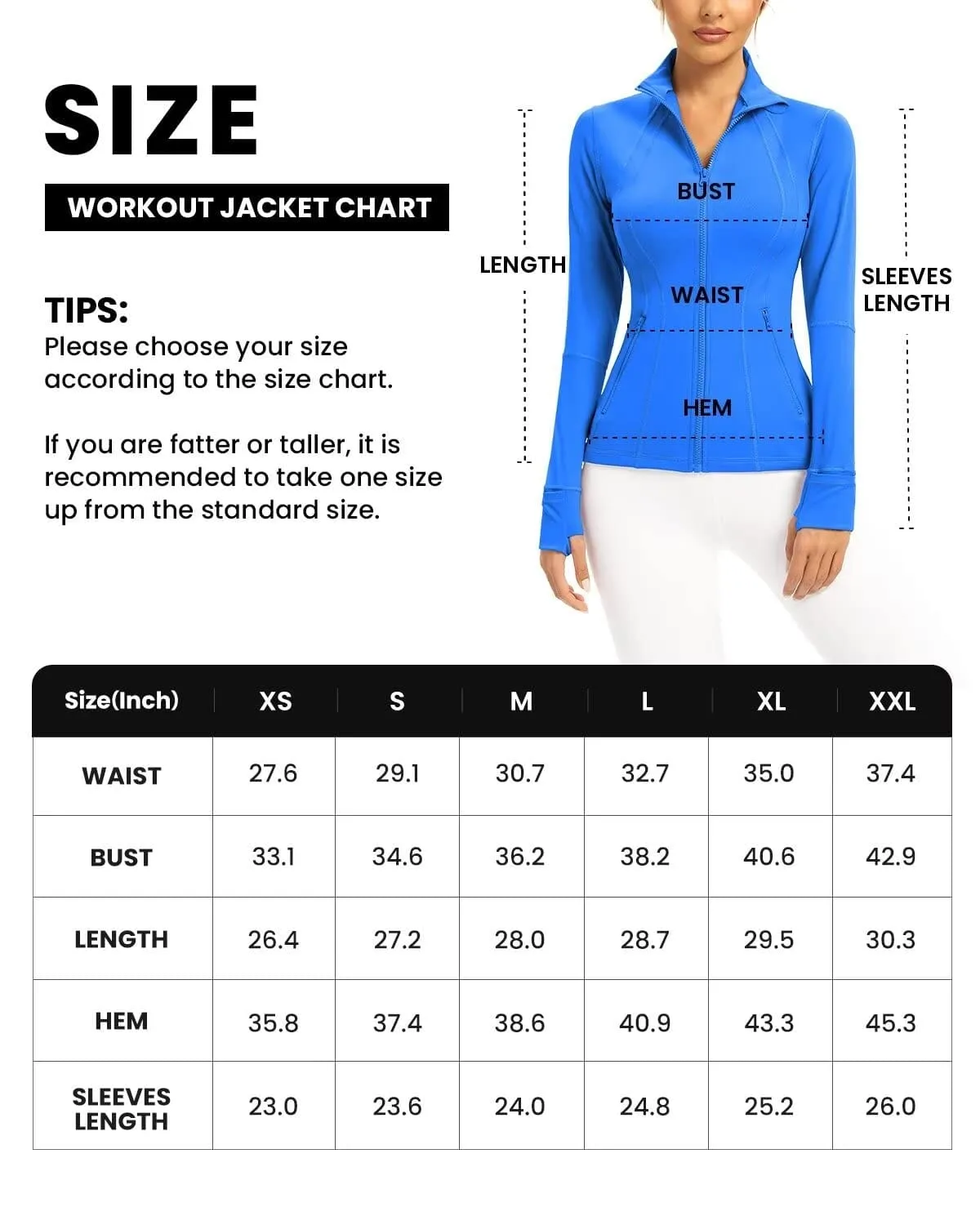 SIZE

WORKOUT JACKET CHART

TIPS:
Please choose your size according to the size chart.

If you are fatter or taller, it is recommended to take one size up from the standard size.

LENGTH

BUST

WAIST

HEM

SLEEVES LENGTH

| Size(Inch) | XS | S | M | L | XL | XXL |
|---|---|---|---|---|---|---|
| WAIST | 27.6 | 29.1 | 30.7 | 32.7 | 35.0 | 37.4 |
| BUST | 33.1 | 34.6 | 36.2 | 38.2 | 40.6 | 42.9 |
| LENGTH | 26.4 | 27.2 | 28.0 | 28.7 | 29.5 | 30.3 |
| HEM | 35.8 | 37.4 | 38.6 | 40.9 | 43.3 | 45.3 |
| SLEEVES LENGTH | 23.0 | 23.6 | 24.0 | 24.8 | 25.2 | 26.0 |